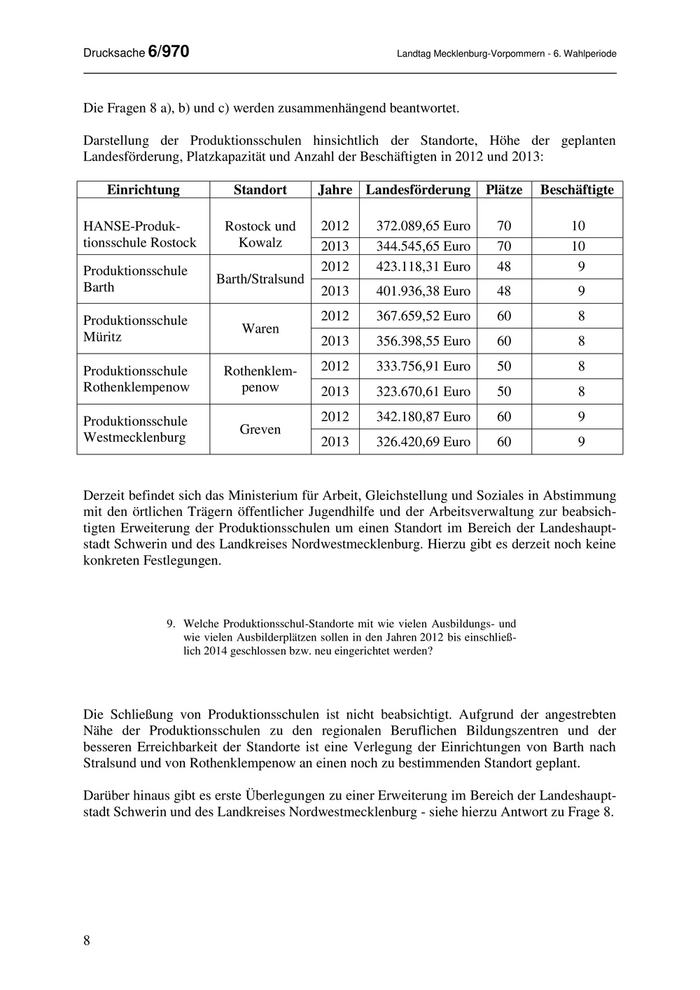 Drucksache 6/970

Landtag Mecklenburg-Vorpommern - 6. Wahlperiode

Die Fragen 8 a), b) und c) werden zusammenhängend beantwortet.

Darstellung der Produktionsschulen hinsichtlich der Standorte, Höhe der geplanten Landesförderung, Platzkapazität und Anzahl der Beschäftigten in 2012 und 2013:

| Einrichtung | Standort | Jahre | Landesförderung | Plätze | Beschäftigte |
|---|---|---|---|---|---|
| HANSE-Produktionsschule Rostock | Rostock und Kowalz | 2012 | 372.089,65 Euro | 70 | 10 |
| | | 2013 | 344.545,65 Euro | 70 | 10 |
| Produktionsschule Barth | Barth/Stralsund | 2012 | 423.118,31 Euro | 48 | 9 |
| | | 2013 | 401.936,38 Euro | 48 | 9 |
| Produktionsschule Müritz | Waren | 2012 | 367.659,52 Euro | 60 | 8 |
| | | 2013 | 356.398,55 Euro | 60 | 8 |
| Produktionsschule Rothenklempenow | Rothenklempenow | 2012 | 333.756,91 Euro | 50 | 8 |
| | | 2013 | 323.670,61 Euro | 50 | 8 |
| Produktionsschule Westmecklenburg | Greven | 2012 | 342.180,87 Euro | 60 | 9 |
| | | 2013 | 326.420,69 Euro | 60 | 9 |

Derzeit befindet sich das Ministerium für Arbeit, Gleichstellung und Soziales in Abstimmung mit den örtlichen Trägern öffentlicher Jugendhilfe und der Arbeitsverwaltung zur beabsichtigten Erweiterung der Produktionsschulen um einen Standort im Bereich der Landeshauptstadt Schwerin und des Landkreises Nordwestmecklenburg. Hierzu gibt es derzeit noch keine konkreten Festlegungen.

9. Welche Produktionsschul-Standorte mit wie vielen Ausbildungs- und wie vielen Ausbilderplätzen sollen in den Jahren 2012 bis einschließlich 2014 geschlossen bzw. neu eingerichtet werden?

Die Schließung von Produktionsschulen ist nicht beabsichtigt. Aufgrund der angestrebten Nähe der Produktionsschulen zu den regionalen Beruflichen Bildungszentren und der besseren Erreichbarkeit der Standorte ist eine Verlegung der Einrichtungen von Barth nach Stralsund und von Rothenklempenow an einen noch zu bestimmenden Standort geplant.

Darüber hinaus gibt es erste Überlegungen zu einer Erweiterung im Bereich der Landeshauptstadt Schwerin und des Landkreises Nordwestmecklenburg - siehe hierzu Antwort zu Frage 8.

8